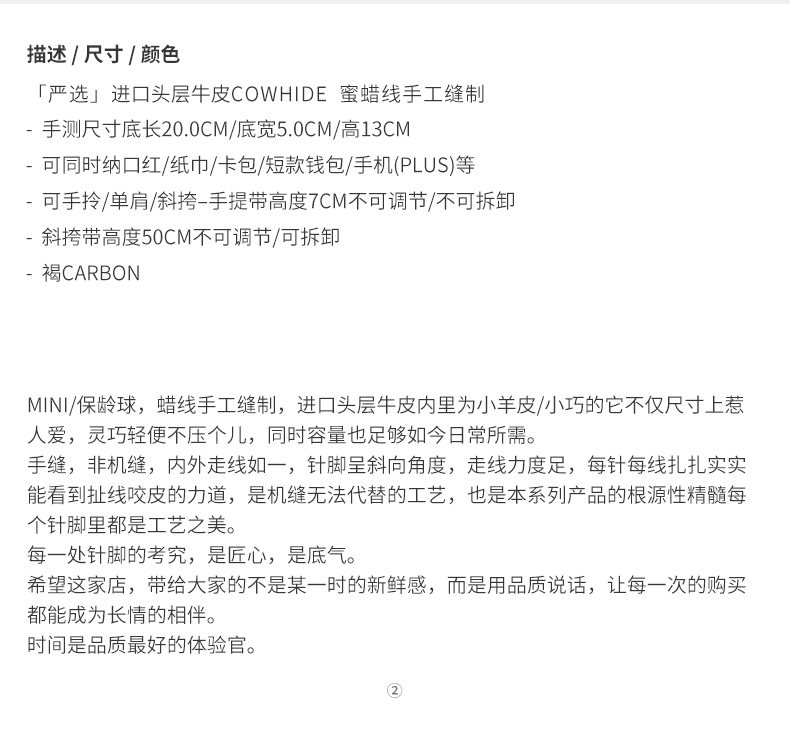 描述 / 尺寸 / 颜色

「严选」进口头层牛皮COWHIDE 蜜蜡线手工缝制

- 手测尺寸底长20.0CM/底宽5.0CM/高13CM
- 可同时纳口红/纸巾/卡包/短款钱包/手机(PLUS)等
- 可手拎/单肩/斜挎–手提带高度7CM不可调节/不可拆卸
- 斜挎带高度50CM不可调节/可拆卸
- 褐CARBON

MINI/保龄球，蜡线手工缝制，进口头层牛皮内里为小羊皮/小巧的它不仅尺寸上惹人爱，灵巧轻便不压个儿，同时容量也足够如今日常所需。
手缝，非机缝，内外走线如一，针脚呈斜向角度，走线力度足，每针每线扎扎实实能看到扯线咬皮的力道，是机缝无法代替的工艺，也是本系列产品的根源性精髓每个针脚里都是工艺之美。
每一处针脚的考究，是匠心，是底气。
希望这家店，带给大家的不是某一时的新鲜感，而是用品质说话，让每一次的购买都能成为长情的相伴。
时间是品质最好的体验官。

②